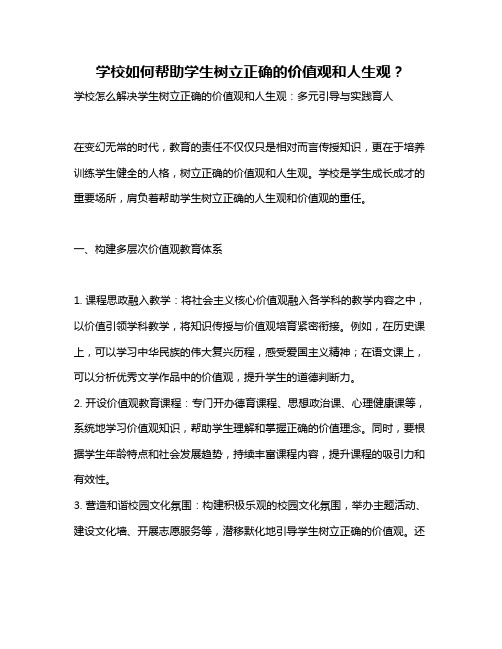 学校如何帮助学生树立正确的价值观和人生观？

学校怎么解决学生树立正确的价值观和人生观：多元引导与实践育人

在变幻无常的时代，教育的责任不仅仅只是相对而言传授知识，更在于培养训练学生健全的人格，树立正确的价值观和人生观。学校是学生成长成才的重要场所，肩负着帮助学生树立正确的人生观和价值观的重任。

一、构建多层次价值观教育体系

1. 课程思政融入教学：将社会主义核心价值观融入各学科的教学内容之中，以价值引领学科教学，将知识传授与价值观培育紧密衔接。例如，在历史课上，可以学习中华民族的伟大复兴历程，感受爱国主义精神；在语文课上，可以分析优秀文学作品中的价值观，提升学生的道德判断力。

2. 开设价值观教育课程：专门开办德育课程、思想政治课、心理健康课等，系统地学习价值观知识，帮助学生理解和掌握正确的价值理念。同时，要根据学生年龄特点和社会发展趋势，持续丰富课程内容，提升课程的吸引力和有效性。

3. 营造和谐校园文化氛围：构建积极乐观的校园文化氛围，举办主题活动、建设文化墙、开展志愿服务等，潜移默化地引导学生树立正确的价值观。还